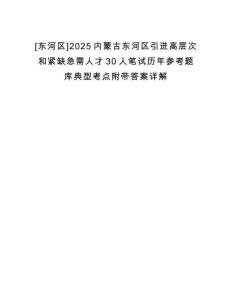 [东河区]2025内蒙古东河区引进高层次和紧缺急需人才30人笔试历年参考题库典型考点附带答案详解